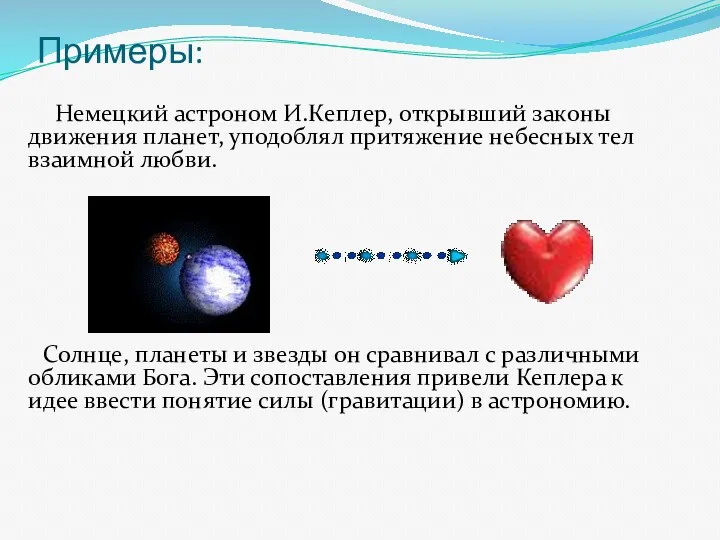 Примеры:

Немецкий астроном И.Кеплер, открывший законы движения планет, уподоблял притяжение небесных тел взаимной любви.

Солнце, планеты и звезды он сравнивал с различными обликами Бога. Эти сопоставления привели Кеплера к идее ввести понятие силы (гравитации) в астрономию.